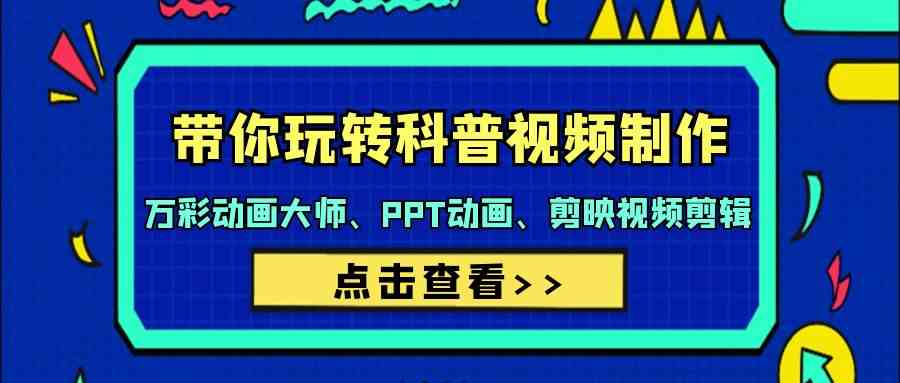 带你玩转科普视频制作

万彩动画大师、PPT动画、剪映视频剪辑

点击查看>>